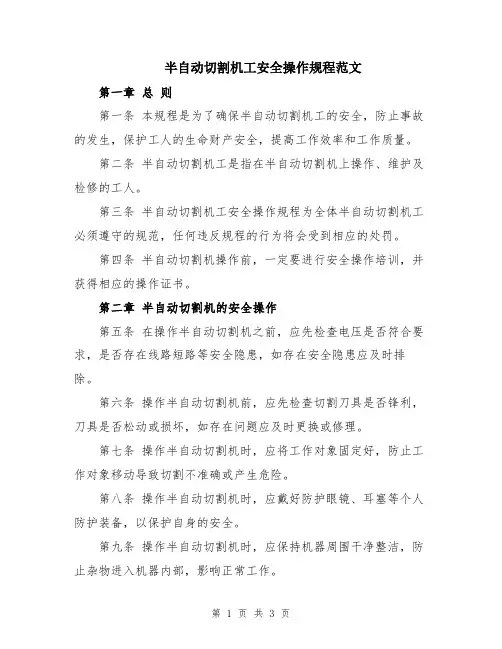 半自动切割机工安全操作规程范文

第一章 总 则

第一条 本规程是为了确保半自动切割机工的安全，防止事故的发生，保护工人的生命财产安全，提高工作效率和工作质量。

第二条 半自动切割机工是指在半自动切割机上操作、维护及检修的工人。

第三条 半自动切割机工安全操作规程为全体半自动切割机工必须遵守的规范，任何违反规程的行为将会受到相应的处罚。

第四条 半自动切割机操作前，一定要进行安全操作培训，并获得相应的操作证书。

第二章 半自动切割机的安全操作

第五条 在操作半自动切割机之前，应先检查电压是否符合要求，是否存在线路短路等安全隐患，如存在安全隐患应及时排除。

第六条 操作半自动切割机前，应先检查切割刀具是否锋利，刀具是否松动或损坏，如存在问题应及时更换或修理。

第七条 操作半自动切割机时，应将工作对象固定好，防止工作对象移动导致切割不准确或产生危险。

第八条 操作半自动切割机时，应戴好防护眼镜、耳塞等个人防护装备，以保护自身的安全。

第九条 操作半自动切割机时，应保持机器周围干净整洁，防止杂物进入机器内部，影响正常工作。

第 1 页 共 3 页